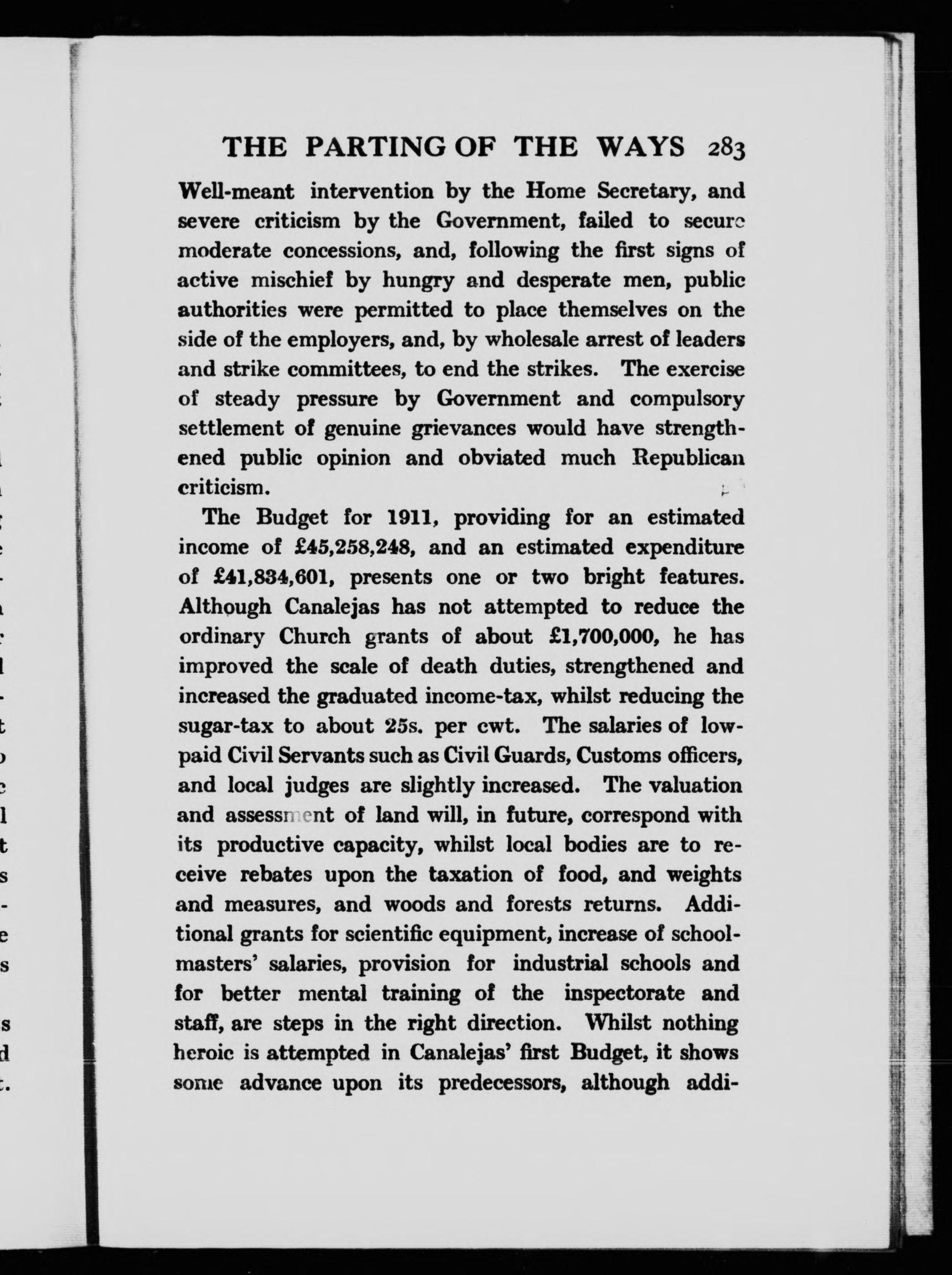 THE PARTING OF THE WAYS 283

Well-meant intervention by the Home Secretary, and severe criticism by the Government, failed to secure moderate concessions, and, following the first signs of active mischief by hungry and desperate men, public authorities were permitted to place themselves on the side of the employers, and, by wholesale arrest of leaders and strike committees, to end the strikes. The exercise of steady pressure by Government and compulsory settlement of genuine grievances would have strengthened public opinion and obviated much Republican criticism.

The Budget for 1911, providing for an estimated income of £45,258,248, and an estimated expenditure of £41,834,601, presents one or two bright features. Although Canalejas has not attempted to reduce the ordinary Church grants of about £1,700,000, he has improved the scale of death duties, strengthened and increased the graduated income-tax, whilst reducing the sugar-tax to about 25s. per cwt. The salaries of low-paid Civil Servants such as Civil Guards, Customs officers, and local judges are slightly increased. The valuation and assessment of land will, in future, correspond with its productive capacity, whilst local bodies are to receive rebates upon the taxation of food, and weights and measures, and woods and forests returns. Additional grants for scientific equipment, increase of schoolmasters' salaries, provision for industrial schools and for better mental training of the inspectorate and staff, are steps in the right direction. Whilst nothing heroic is attempted in Canalejas' first Budget, it shows some advance upon its predecessors, although addi-